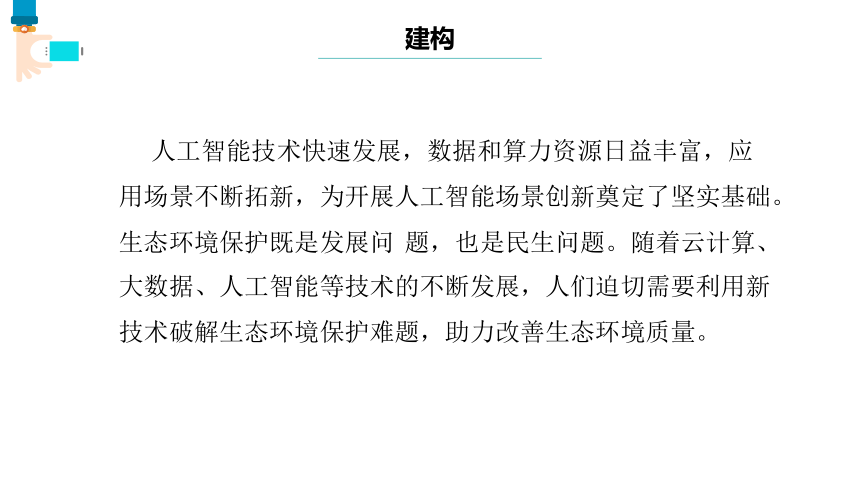 建构

人工智能技术快速发展，数据和算力资源日益丰富，应用场景不断拓新，为开展人工智能场景创新奠定了坚实基础。生态环境保护既是发展问 题，也是民生问题。随着云计算、大数据、人工智能等技术的不断发展，人们迫切需要利用新技术破解生态环境保护难题，助力改善生态环境质量。